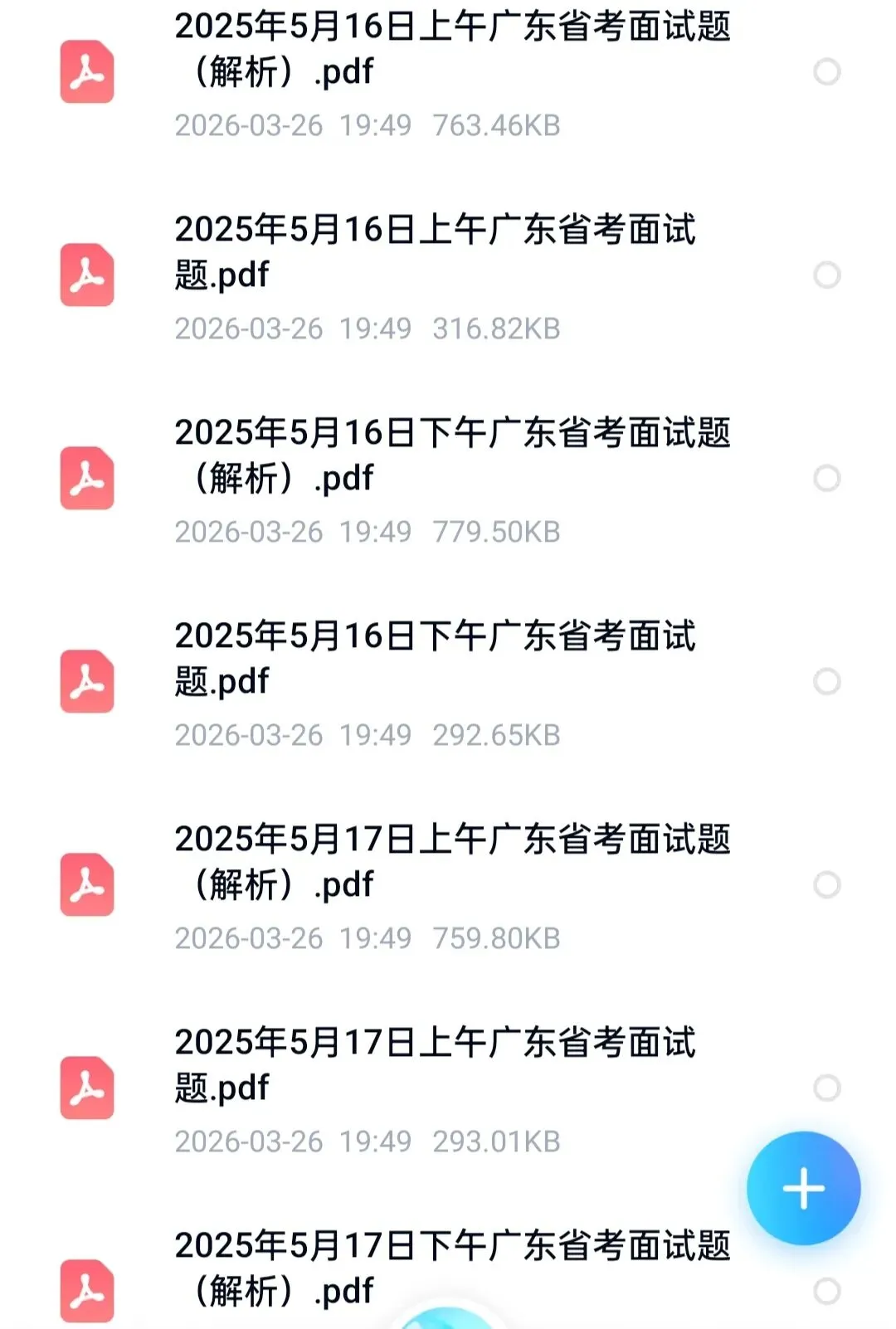 2025年5月16日上午广东省考面试题（解析）.pdf
2026-03-26 19:49 763.46KB

2025年5月16日上午广东省考面试题.pdf
2026-03-26 19:49 316.82KB

2025年5月16日下午广东省考面试题（解析）.pdf
2026-03-26 19:49 779.50KB

2025年5月16日下午广东省考面试题.pdf
2026-03-26 19:49 292.65KB

2025年5月17日上午广东省考面试题（解析）.pdf
2026-03-26 19:49 759.80KB

2025年5月17日上午广东省考面试题.pdf
2026-03-26 19:49 293.01KB

2025年5月17日下午广东省考面试题（解析）.pdf